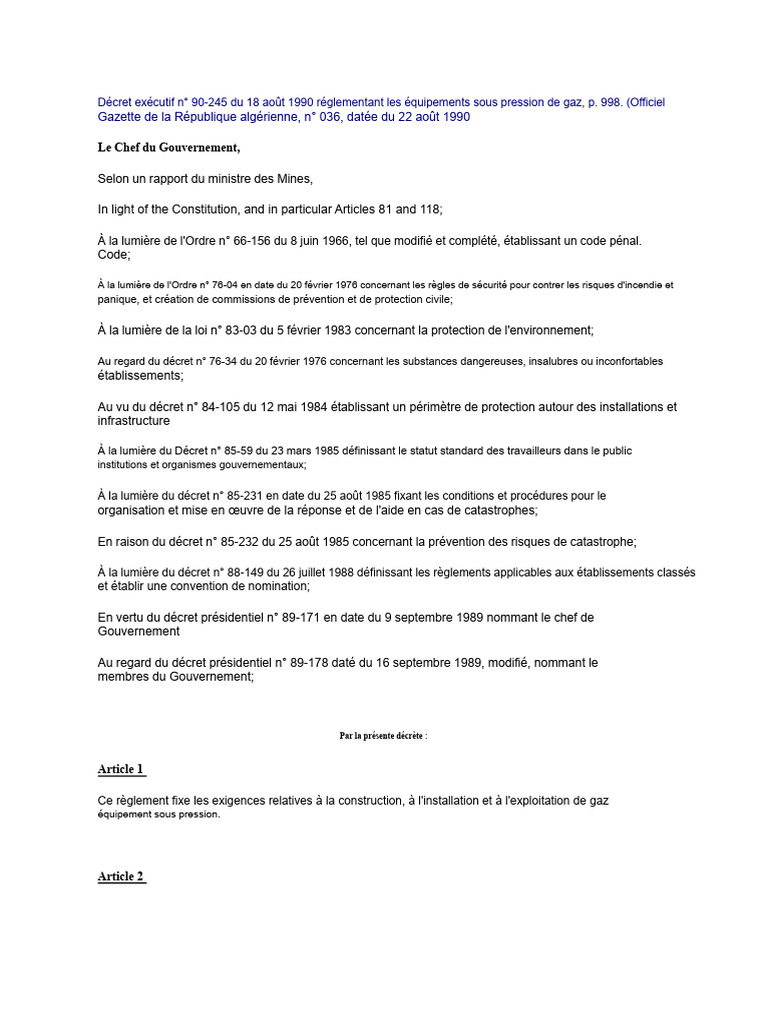 Décret exécutif n° 90-245 du 18 août 1990 réglementant les équipements sous pression de gaz, p. 998. (Officiel Gazette de la République algérienne, n° 036, datée du 22 août 1990

Le Chef du Gouvernement,

Selon un rapport du ministre des Mines,

In light of the Constitution, and in particular Articles 81 and 118;

À la lumière de l'Ordre n° 66-156 du 8 juin 1966, tel que modifié et complété, établissant un code pénal. Code;

À la lumière de l'Ordre n° 76-04 en date du 20 février 1976 concernant les règles de sécurité pour contrer les risques d'incendie et panique, et création de commissions de prévention et de protection civile;

À la lumière de la loi n° 83-03 du 5 février 1983 concernant la protection de l'environnement;

Au regard du décret n° 76-34 du 20 février 1976 concernant les substances dangereuses, insalubres ou inconfortables établissements;

Au vu du décret n° 84-105 du 12 mai 1984 établissant un périmètre de protection autour des installations et infrastructure

À la lumière du Décret n° 85-59 du 23 mars 1985 définissant le statut standard des travailleurs dans le public institutions et organismes gouvernementaux;

À la lumière du décret n° 85-231 en date du 25 août 1985 fixant les conditions et procédures pour le organisation et mise en œuvre de la réponse et de l'aide en cas de catastrophes;

En raison du décret n° 85-232 du 25 août 1985 concernant la prévention des risques de catastrophe;

À la lumière du décret n° 88-149 du 26 juillet 1988 définissant les règlements applicables aux établissements classés et établir une convention de nomination;

En vertu du décret présidentiel n° 89-171 en date du 9 septembre 1989 nommant le chef de Gouvernement

Au regard du décret présidentiel n° 89-178 daté du 16 septembre 1989, modifié, nommant le membres du Gouvernement;

Par la présente décrète :

Article 1

Ce règlement fixe les exigences relatives à la construction, à l'installation et à l'exploitation de gaz équipement sous pression.

Article 2